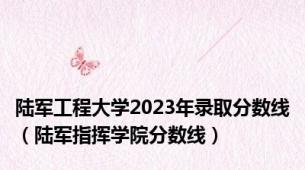 陆军工程大学2023年录取分数线（陆军指挥学院分数线）